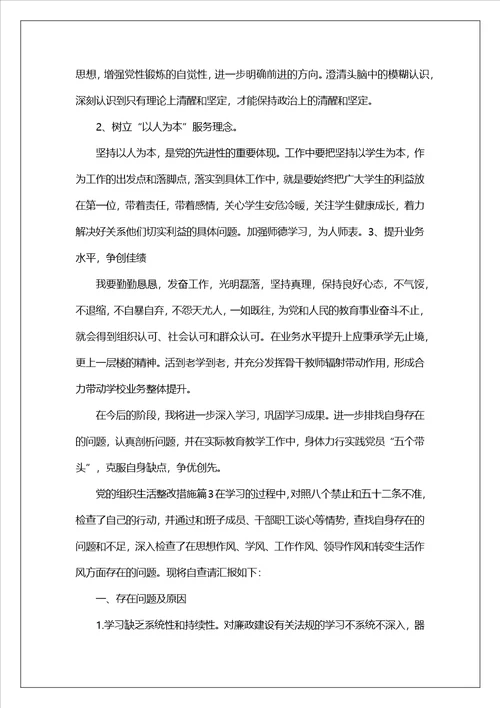 思想，增强党性锻炼的自觉性，进一步明确前进的方向。澄清头脑中的模糊认识，深刻认识到只有理论上清醒和坚定，才能保持政治上的清醒和坚定。

2、树立“以人为本”服务理念。

坚持以人为本，是党的先进性的重要体现。工作中要把坚持以学生为本，作为工作的出发点和落脚点，落实到具体工作中，就是要始终把广大学生的利益放在第一位，带着责任，带着感情，关心学生安危冷暖，关注学生健康成长，着力解决好关系他们切实利益的具体问题。加强师德学习，为人师表。3、提升业务水平，争创佳绩

我要勤勤恳恳，发奋工作，光明磊落，坚持真理，保持良好心态，不气馁，不退缩，不自暴自弃，不怨天尤人，一如既往，为党和人民的教育事业奋斗不止，就会得到组织认可、社会认可和群众认可。在业务水平提升上应秉承学无止境，更上一层楼的精神。活到老学到老，并充分发挥骨干教师辐射带动作用，形成合力带动学校业务整体提升。

在今后的阶段，我将进一步深入学习，巩固学习成果。进一步排找自身存在的问题，认真剖析问题，并在实际教育教学工作中，身体力行实践党员“五个带头”，克服自身缺点，争优创先。

党的组织生活整改措施篇3在学习的过程中，对照八个禁止和五十二条不准，检查了自己的行动，并通过和班子成员、干部职工谈心等情势，查找自身存在的问题和不足，深入检查了在思想作风、学风、工作作风、领导作风和转变生活作风方面存在的问题。现将自查请汇报如下：

一、存在问题及原因

1.学习缺乏系统性和持续性。对廉政建设有关法规的学习不系统不深入，器